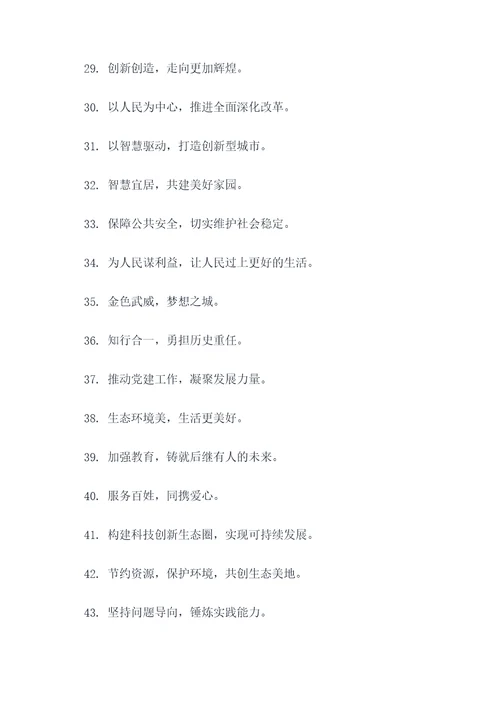 29. 创新创造，走向更加辉煌。

30. 以人民为中心，推进全面深化改革。

31. 以智慧驱动，打造创新型城市。

32. 智慧宜居，共建美好家园。

33. 保障公共安全，切实维护社会稳定。

34. 为人民谋利益，让人民过上更好的生活。

35. 金色武威，梦想之城。

36. 知行合一，勇担历史重任。

37. 推动党建工作，凝聚发展力量。

38. 生态环境美，生活更美好。

39. 加强教育，铸就后继有人的未来。

40. 服务百姓，同携爱心。

41. 构建科技创新生态圈，实现可持续发展。

42. 节约资源，保护环境，共创生态美地。

43. 坚持问题导向，锤炼实践能力。